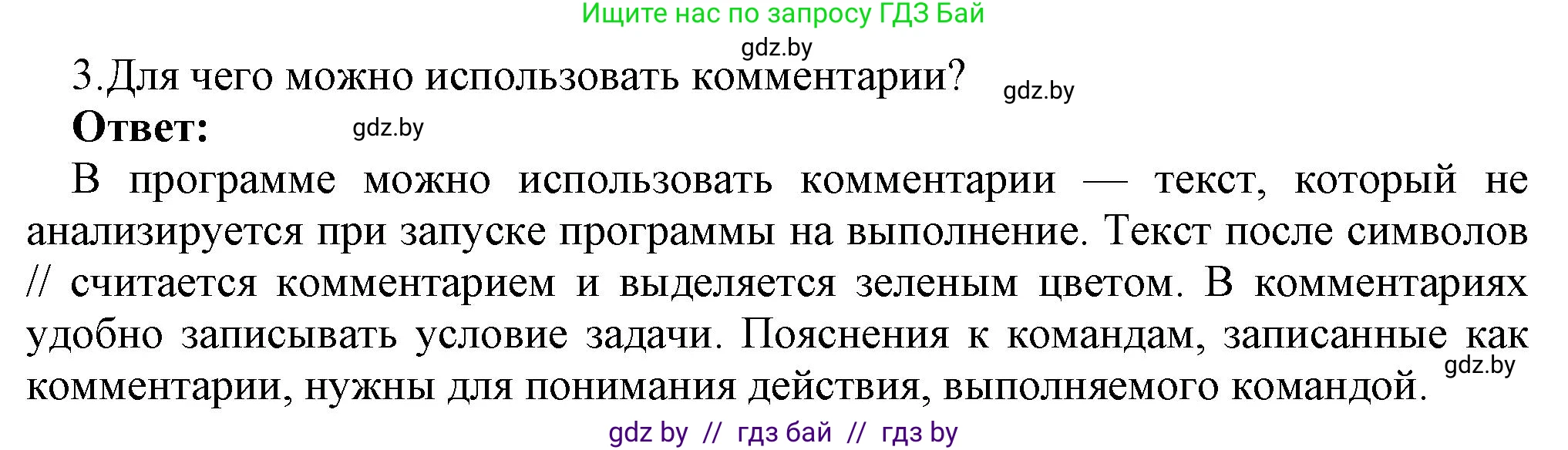 Ищите нас по запросу ГДЗ Бай

gdz.by

3.Для чего можно использовать комментарии? gdz.by

Ответ: gdz.by

В программе можно использовать комментарии — текст, который не анализируется при запуске программы на выполнение. Текст после символов // считается комментарием и выделяется зеленым цветом. В комментариях удобно записывать условие задачи. Пояснения к командам, записанные как комментарии, нужны для понимания действия, выполняемого командой. gdz.by

gdz by // гдз бай // гдз by